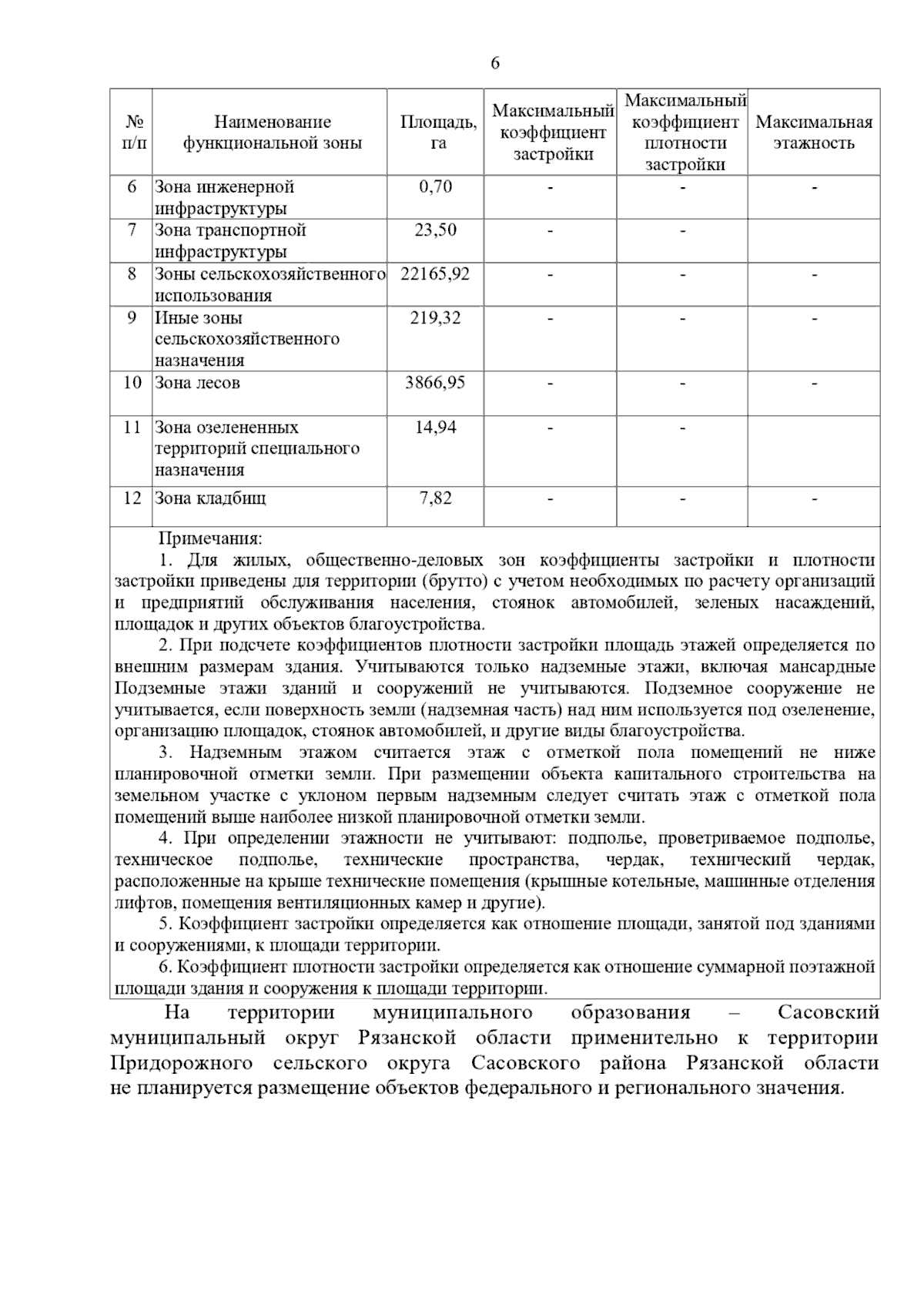 6

| № п/п | Наименование функциональной зоны | Площадь, га | Максимальный коэффициент застройки | Максимальный коэффициент плотности застройки | Максимальная этажность |
|---|---|---|---|---|---|
| 6 | Зона инженерной инфраструктуры | 0,70 | - | - | - |
| 7 | Зона транспортной инфраструктуры | 23,50 | - | - | |
| 8 | Зоны сельскохозяйственного использования | 22165,92 | - | - | - |
| 9 | Иные зоны сельскохозяйственного назначения | 219,32 | - | - | - |
| 10 | Зона лесов | 3866,95 | - | - | - |
| 11 | Зона озелененных территорий специального назначения | 14,94 | - | - | |
| 12 | Зона кладбищ | 7,82 | - | - | - |

Примечания:
1. Для жилых, общественно-деловых зон коэффициенты застройки и плотности застройки приведены для территории (брутто) с учетом необходимых по расчету организаций и предприятий обслуживания населения, стоянок автомобилей, зеленых насаждений, площадок и других объектов благоустройства.
2. При подсчете коэффициентов плотности застройки площадь этажей определяется по внешним размерам здания. Учитываются только надземные этажи, включая мансардные Подземные этажи зданий и сооружений не учитываются. Подземное сооружение не учитывается, если поверхность земли (надземная часть) над ним используется под озеленение, организацию площадок, стоянок автомобилей, и другие виды благоустройства.
3. Надземным этажом считается этаж с отметкой пола помещений не ниже планировочной отметки земли. При размещении объекта капитального строительства на земельном участке с уклоном первым надземным следует считать этаж с отметкой пола помещений выше наиболее низкой планировочной отметки земли.
4. При определении этажности не учитывают: подполье, проветриваемое подполье, техническое подполье, технические пространства, чердак, технический чердак, расположенные на крыше технические помещения (крышные котельные, машинные отделения лифтов, помещения вентиляционных камер и другие).
5. Коэффициент застройки определяется как отношение площади, занятой под зданиями и сооружениями, к площади территории.
6. Коэффициент плотности застройки определяется как отношение суммарной поэтажной площади здания и сооружения к площади территории.

На территории муниципального образования – Сасовский муниципальный округ Рязанской области применительно к территории Придорожного сельского округа Сасовского района Рязанской области не планируется размещение объектов федерального и регионального значения.